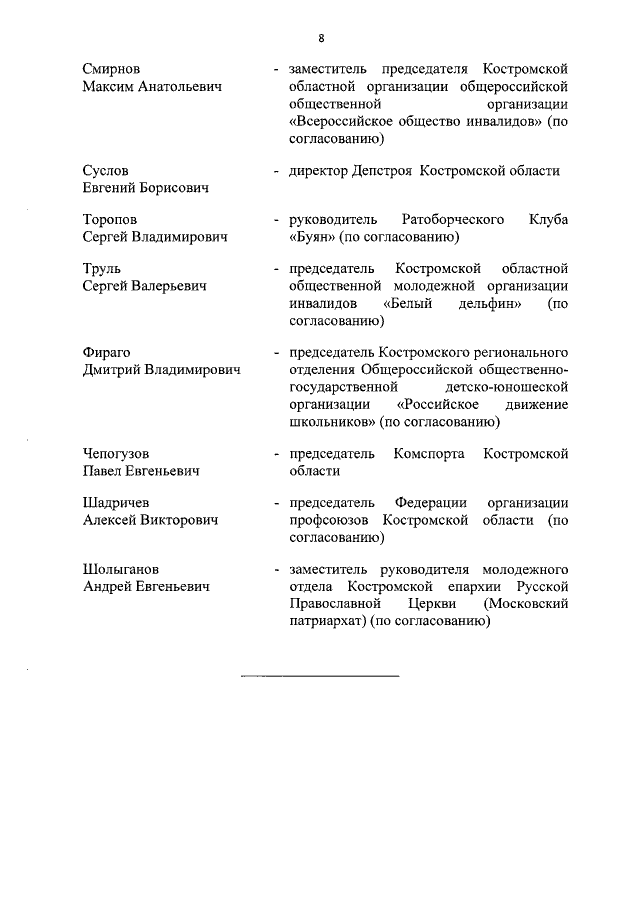 8

Смирнов Максим Анатольевич - заместитель председателя Костромской областной организации общероссийской общественной организации «Всероссийское общество инвалидов» (по согласованию)

Суслов Евгений Борисович - директор Депстроя Костромской области

Торопов Сергей Владимирович - руководитель Ратоборческого Клуба «Буян» (по согласованию)

Труль Сергей Валерьевич - председатель Костромской областной общественной молодежной организации инвалидов «Белый дельфин» (по согласованию)

Фираго Дмитрий Владимирович - председатель Костромского регионального отделения Общероссийской общественно-государственной детско-юношеской организации «Российское движение школьников» (по согласованию)

Чепогузов Павел Евгеньевич - председатель Комспорта Костромской области

Шадричев Алексей Викторович - председатель Федерации организации профсоюзов Костромской области (по согласованию)

Шолыганов Андрей Евгеньевич - заместитель руководителя молодежного отдела Костромской епархии Русской Православной Церкви (Московский патриархат) (по согласованию)